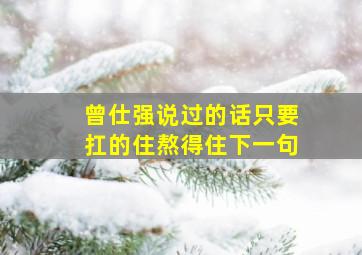 曾仕强说过的话只要扛的住熬得住下一句